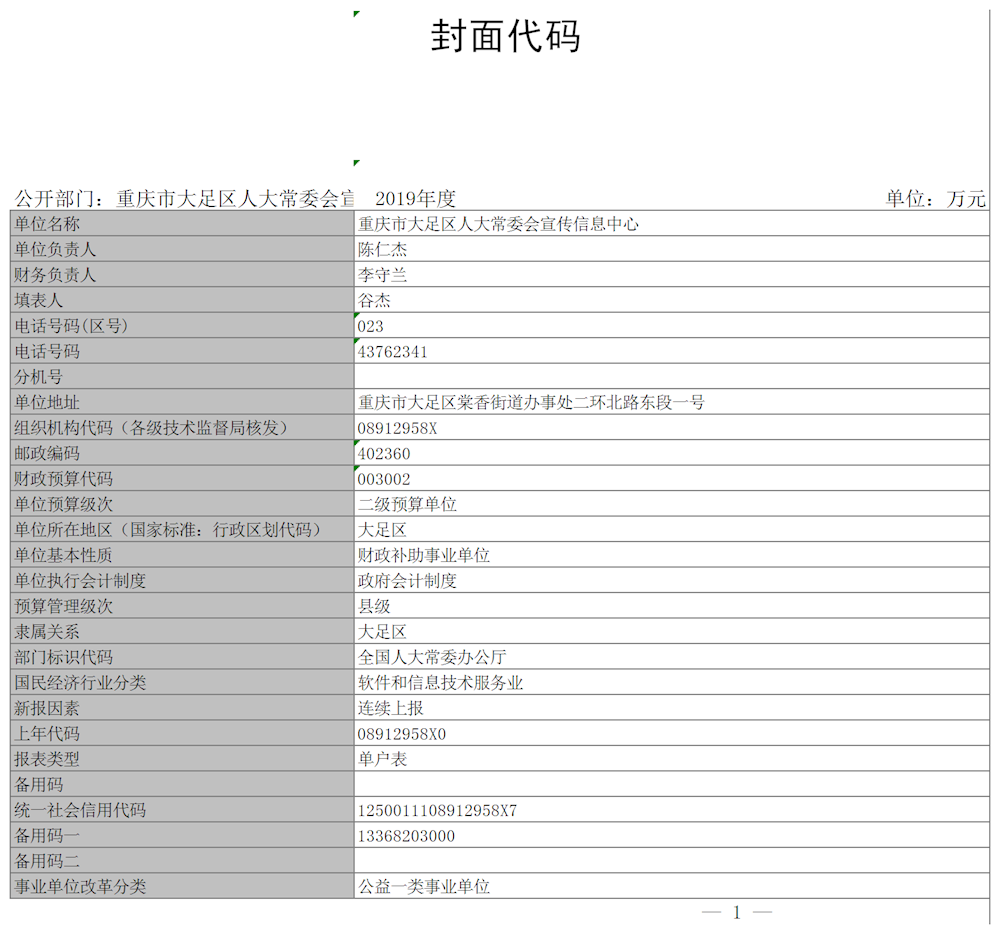 封面代码

公开部门：重庆市大足区人大常委会宣　2019年度　单位：万元

| 单位名称 | 重庆市大足区人大常委会宣传信息中心 |
|---|---|
| 单位负责人 | 陈仁杰 |
| 财务负责人 | 李守兰 |
| 填表人 | 谷杰 |
| 电话号码(区号) | 023 |
| 电话号码 | 43762341 |
| 分机号 | |
| 单位地址 | 重庆市大足区棠香街道办事处二环北路东段一号 |
| 组织机构代码（各级技术监督局核发） | 08912958X |
| 邮政编码 | 402360 |
| 财政预算代码 | 003002 |
| 单位预算级次 | 二级预算单位 |
| 单位所在地区（国家标准：行政区划代码） | 大足区 |
| 单位基本性质 | 财政补助事业单位 |
| 单位执行会计制度 | 政府会计制度 |
| 预算管理级次 | 县级 |
| 隶属关系 | 大足区 |
| 部门标识代码 | 全国人大常委办公厅 |
| 国民经济行业分类 | 软件和信息技术服务业 |
| 新报因素 | 连续上报 |
| 上年代码 | 08912958X0 |
| 报表类型 | 单户表 |
| 备用码 | |
| 统一社会信用代码 | 1250011108912958X7 |
| 备用码一 | 13368203000 |
| 备用码二 | |
| 事业单位改革分类 | 公益一类事业单位 |

— 1 —